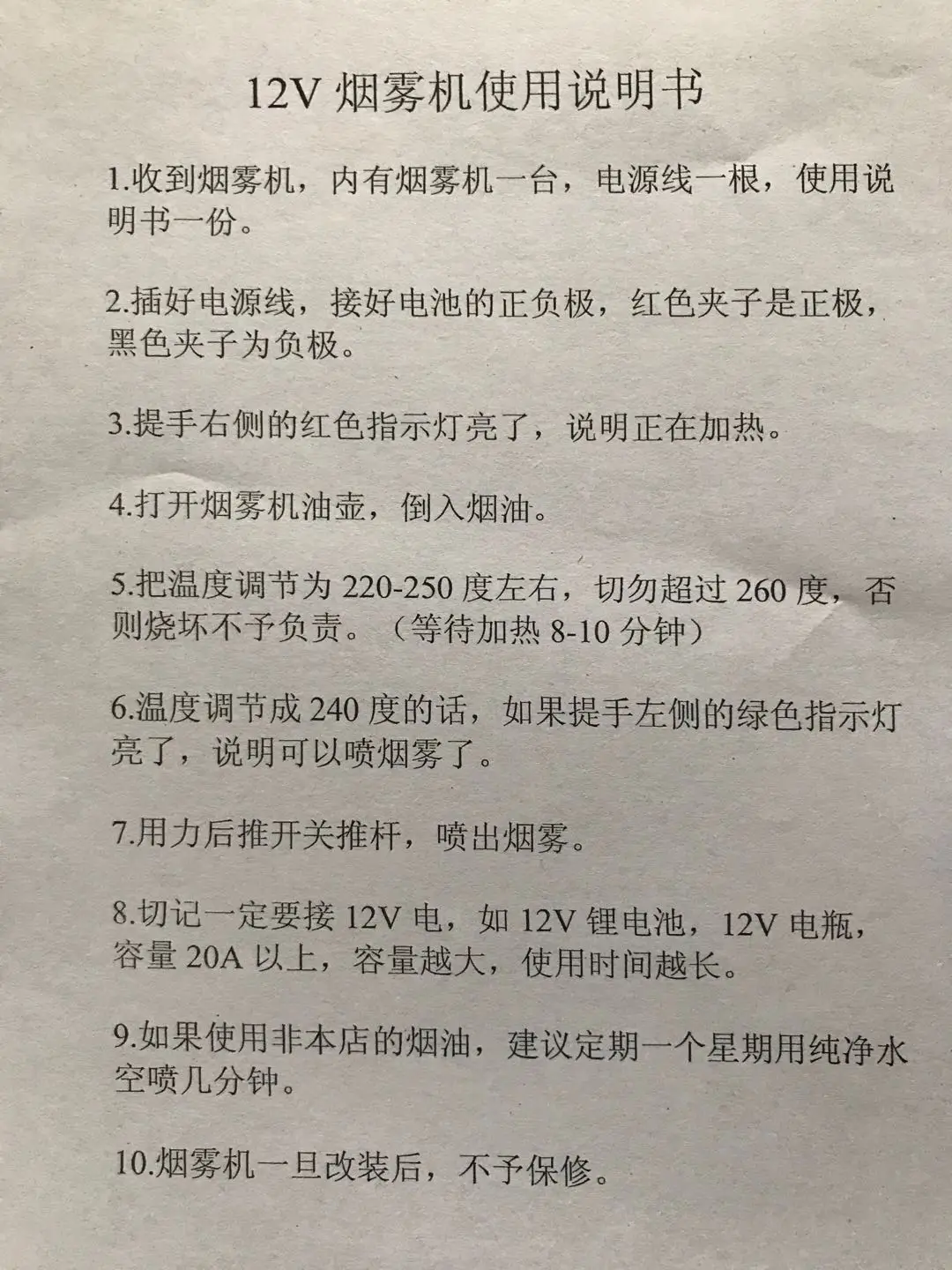 12V烟雾机使用说明书

1.收到烟雾机，内有烟雾机一台，电源线一根，使用说明书一份。

2.插好电源线，接好电池的正负极，红色夹子是正极，黑色夹子为负极。

3.提手右侧的红色指示灯亮了，说明正在加热。

4.打开烟雾机油壶，倒入烟油。

5.把温度调节为220-250度左右，切勿超过260度，否则烧坏不予负责。（等待加热8-10分钟）

6.温度调节成240度的话，如果提手左侧的绿色指示灯亮了，说明可以喷烟雾了。

7.用力后推开关推杆，喷出烟雾。

8.切记一定要接12V电，如12V锂电池，12V电瓶，容量20A以上，容量越大，使用时间越长。

9.如果使用非本店的烟油，建议定期一个星期用纯净水空喷几分钟。

10.烟雾机一旦改装后，不予保修。